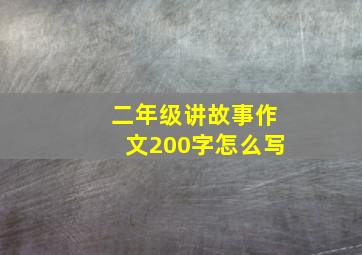 二年级讲故事作文200字怎么写